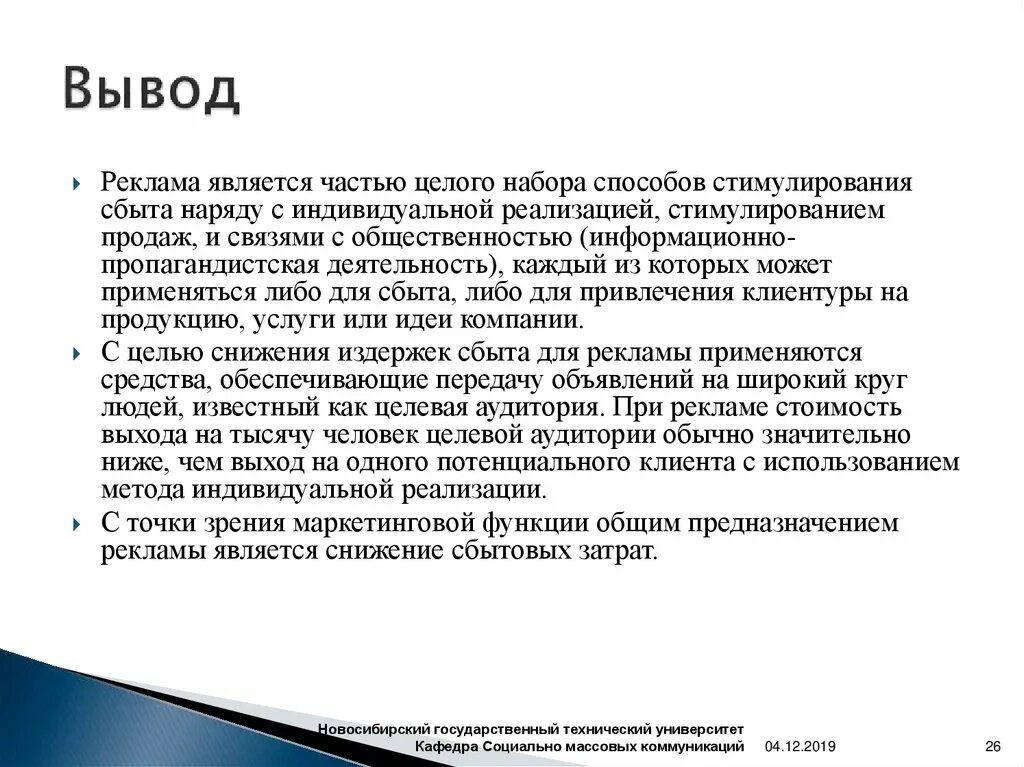 Вывод

Реклама является частью целого набора способов стимулирования сбыта наряду с индивидуальной реализацией, стимулированием продаж, и связями с общественностью (информационно-пропагандистская деятельность), каждый из которых может применяться либо для сбыта, либо для привлечения клиентуры на продукцию, услуги или идеи компании.

С целью снижения издержек сбыта для рекламы применяются средства, обеспечивающие передачу объявлений на широкий круг людей, известный как целевая аудитория. При рекламе стоимость выхода на тысячу человек целевой аудитории обычно значительно ниже, чем выход на одного потенциального клиента с использованием метода индивидуальной реализации.

С точки зрения маркетинговой функции общим предназначением рекламы является снижение сбытовых затрат.

Новосибирский государственный технический университет
Кафедра Социально массовых коммуникаций 04.12.2019 26